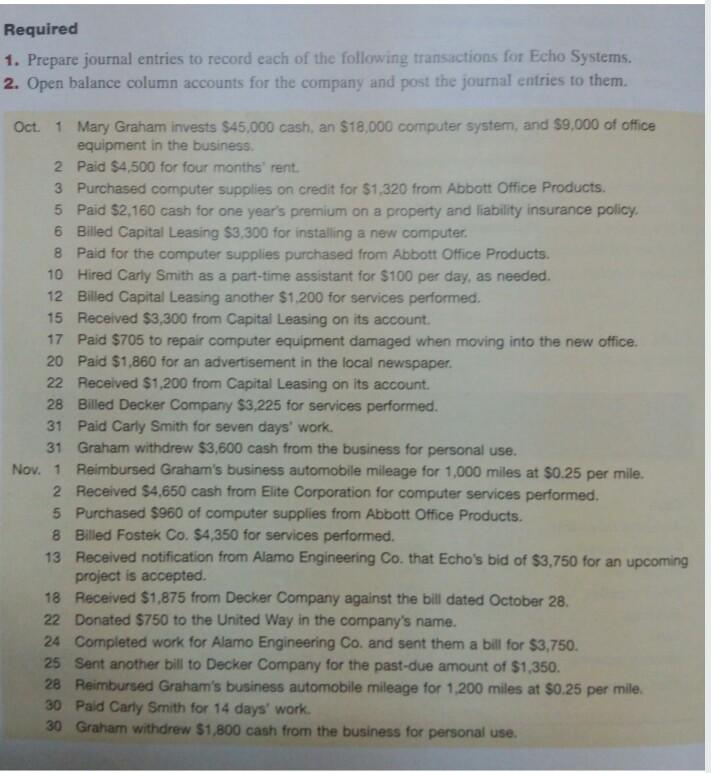 Required

1. Prepare journal entries to record each of the following transactions for Echo Systems.
2. Open balance column accounts for the company and post the journal entries to them.

Oct. 1 Mary Graham invests \$45,000 cash, an \$18,000 computer system, and \$9,000 of office equipment in the business.
2 Paid \$4,500 for four months' rent.
3 Purchased computer supplies on credit for \$1,320 from Abbott Office Products.
5 Paid \$2,160 cash for one year's premium on a property and liability insurance policy.
6 Billed Capital Leasing \$3,300 for installing a new computer.
8 Paid for the computer supplies purchased from Abbott Office Products.
10 Hired Carly Smith as a part-time assistant for \$100 per day, as needed.
12 Billed Capital Leasing another \$1,200 for services performed.
15 Received \$3,300 from Capital Leasing on its account.
17 Paid \$705 to repair computer equipment damaged when moving into the new office.
20 Paid \$1,860 for an advertisement in the local newspaper.
22 Received \$1,200 from Capital Leasing on its account.
28 Billed Decker Company \$3,225 for services performed.
31 Paid Carly Smith for seven days' work.
31 Graham withdrew \$3,600 cash from the business for personal use.
Nov. 1 Reimbursed Graham's business automobile mileage for 1,000 miles at \$0.25 per mile.
2 Received \$4,650 cash from Elite Corporation for computer services performed.
5 Purchased \$960 of computer supplies from Abbott Office Products.
8 Billed Fostek Co. \$4,350 for services performed.
13 Received notification from Alamo Engineering Co. that Echo's bid of \$3,750 for an upcoming project is accepted.
18 Received \$1,875 from Decker Company against the bill dated October 28.
22 Donated \$750 to the United Way in the company's name.
24 Completed work for Alamo Engineering Co. and sent them a bill for \$3,750.
25 Sent another bill to Decker Company for the past-due amount of \$1,350.
28 Reimbursed Graham's business automobile mileage for 1,200 miles at \$0.25 per mile.
30 Paid Carly Smith for 14 days' work.
30 Graham withdrew \$1,800 cash from the business for personal use.